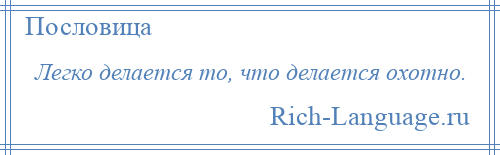 Пословица

Легко делается то, что делается охотно.

Rich-Language.ru